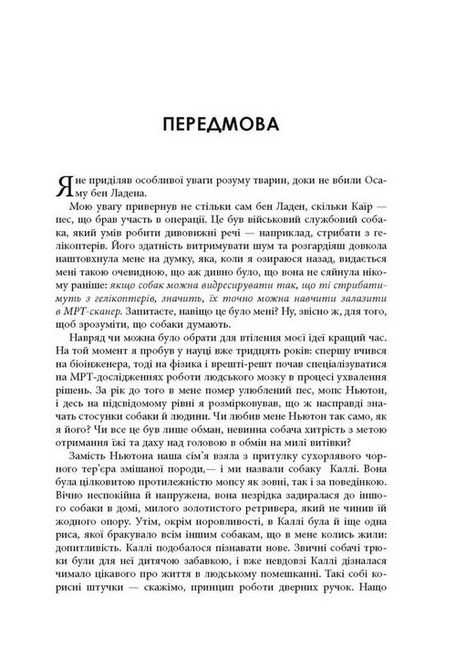 ПЕРЕДМОВА

Я не приділяв особливої уваги розуму тварин, доки не вбили Осаму бен Ладена.

Мою увагу привернув не стільки сам бен Ладен, скільки Каїр — пес, що брав участь в операції. Це був військовий службовий собака, який умів робити дивовижні речі — наприклад, стрибати з гелікоптерів. Його здатність витримувати шум та розгардіяш довкола наштовхнула мене на думку, яка, коли я озираюся назад, видається мені такою очевидною, що аж дивно було, що вона не сяйнула нікому раніше: якщо собак можна видресирувати так, що ті стрибатимуть з гелікоптерів, значить, їх точно можна навчити залазити в МРТ-сканер. Запитаєте, навіщо це було мені? Ну, звісно ж, для того, щоб зрозуміти, що собаки думають.

Навряд чи можна було обрати для втілення моєї ідеї кращий час. На той момент я пробув у науці вже тридцять років: спершу вчився на біоінженера, тоді на фізика і врешті-решт почав спеціалізуватися на МРТ-дослідженнях роботи людського мозку в процесі ухвалення рішень. За рік до того в мене помер улюблений пес, мопс Ньютон, і десь на підсвідомому рівні я розмірковував, що ж насправді значать стосунки собаки й людини. Чи любив мене Ньютон так само, як я його? Чи все це був лише обман, невинна собача хитрість з метою отримання їжі та даху над головою в обмін на милі витівки?

Замість Ньютона наша сім'я взяла з притулку сухорлявого чорного тер'єра змішаної породи,— і ми назвали собаку Каллі. Вона була цілковитою протилежністю мопсу як зовні, так і за поведінкою. Вічно неспокійна й напружена, вона незрідка задиралася до іншого собаки в домі, милого золотистого ретривера, який не чинив їй жодного опору. Утім, окрім норовливості, в Каллі була й іще одна риса, якої бракувало всім іншим собакам, що в мене колись жили: допитливість. Каллі подобалося пізнавати нове. Звичні собачі трюки були для неї дитячою забавкою, і вже невдовзі Каллі дізналася чимало цікавого про життя в людському помешканні. Такі собі корисні штучки — скажімо, принцип роботи дверних ручок. Нащо